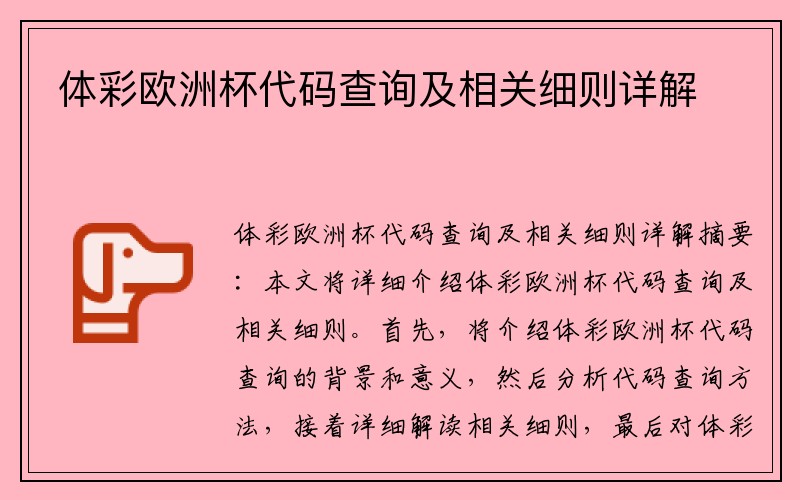 体彩欧洲杯代码查询及相关细则详解

体彩欧洲杯代码查询及相关细则详解摘要：本文将详细介绍体彩欧洲杯代码查询及相关细则。首先，将介绍体彩欧洲杯代码查询的背景和意义，然后分析代码查询方法，接着详细解读相关细则，最后对体彩